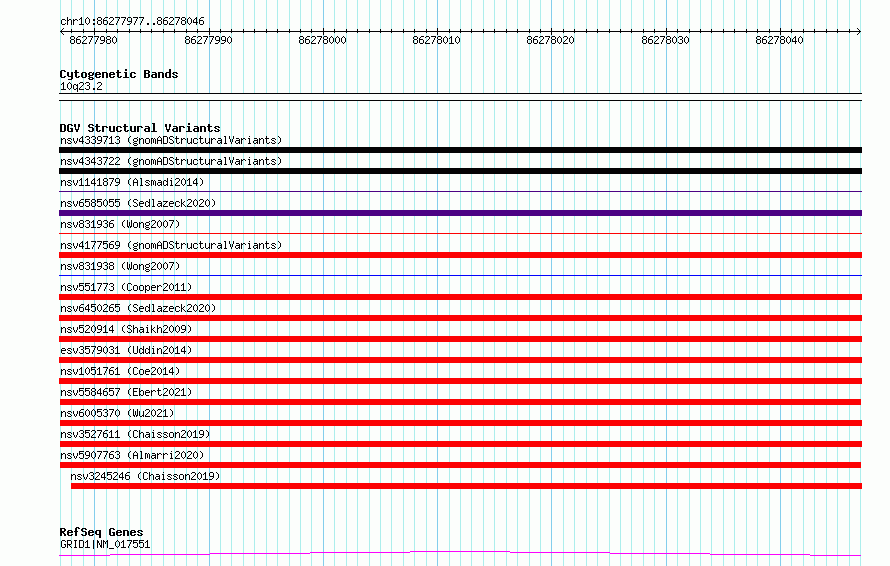 chr10:86277977..86278046

86277980 86277990 86278000 86278010 86278020 86278030 86278040

Cytogenetic Bands
10q23.2

DGV Structural Variants
nsv4339713 (gnomADStructuralVariants)
nsv4343722 (gnomADStructuralVariants)
nsv1141879 (Alsmadi2014)
nsv6585055 (Sedlazeck2020)
nsv831936 (Wong2007)
nsv4177569 (gnomADStructuralVariants)
nsv831938 (Wong2007)
nsv551773 (Cooper2011)
nsv6450265 (Sedlazeck2020)
nsv520914 (Shaikh2009)
esv3579031 (Uddin2014)
nsv1051761 (Coe2014)
nsv5584657 (Ebert2021)
nsv6005370 (Wu2021)
nsv3527611 (Chaisson2019)
nsv5907763 (Almarri2020)
nsv3245246 (Chaisson2019)

RefSeq Genes
GRID1|NM_017551